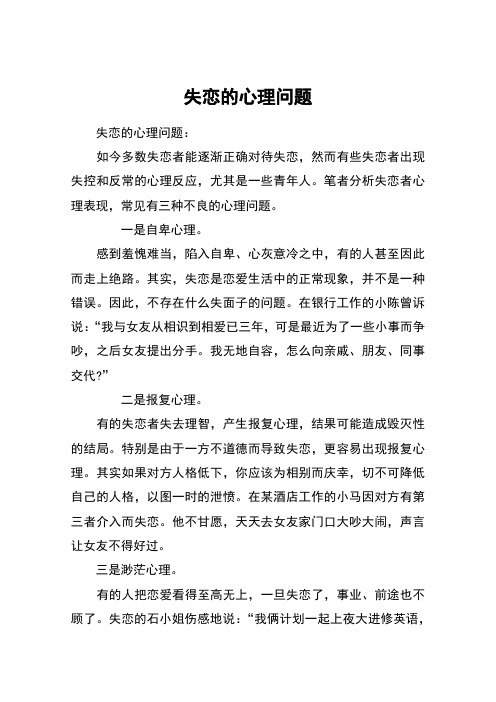 失恋的心理问题

失恋的心理问题：

如今多数失恋者能逐渐正确对待失恋，然而有些失恋者出现失控和反常的心理反应，尤其是一些青年人。笔者分析失恋者心理表现，常见有三种不良的心理问题。

一是自卑心理。

感到羞愧难当，陷入自卑、心灰意冷之中，有的人甚至因此而走上绝路。其实，失恋是恋爱生活中的正常现象，并不是一种错误。因此，不存在什么失面子的问题。在银行工作的小陈曾诉说：“我与女友从相识到相爱已三年，可是最近为了一些小事而争吵，之后女友提出分手。我无地自容，怎么向亲戚、朋友、同事交代?”

二是报复心理。

有的失恋者失去理智，产生报复心理，结果可能造成毁灭性的结局。特别是由于一方不道德而导致失恋，更容易出现报复心理。其实如果对方人格低下，你应该为相别而庆幸，切不可降低自己的人格，以图一时的泄愤。在某酒店工作的小马因对方有第三者介入而失恋。他不甘愿，天天去女友家门口大吵大闹，声言让女友不得好过。

三是渺茫心理。

有的人把恋爱看得至高无上，一旦失恋了，事业、前途也不顾了。失恋的石小姐伤感地说：“我俩计划一起上夜大进修英语，